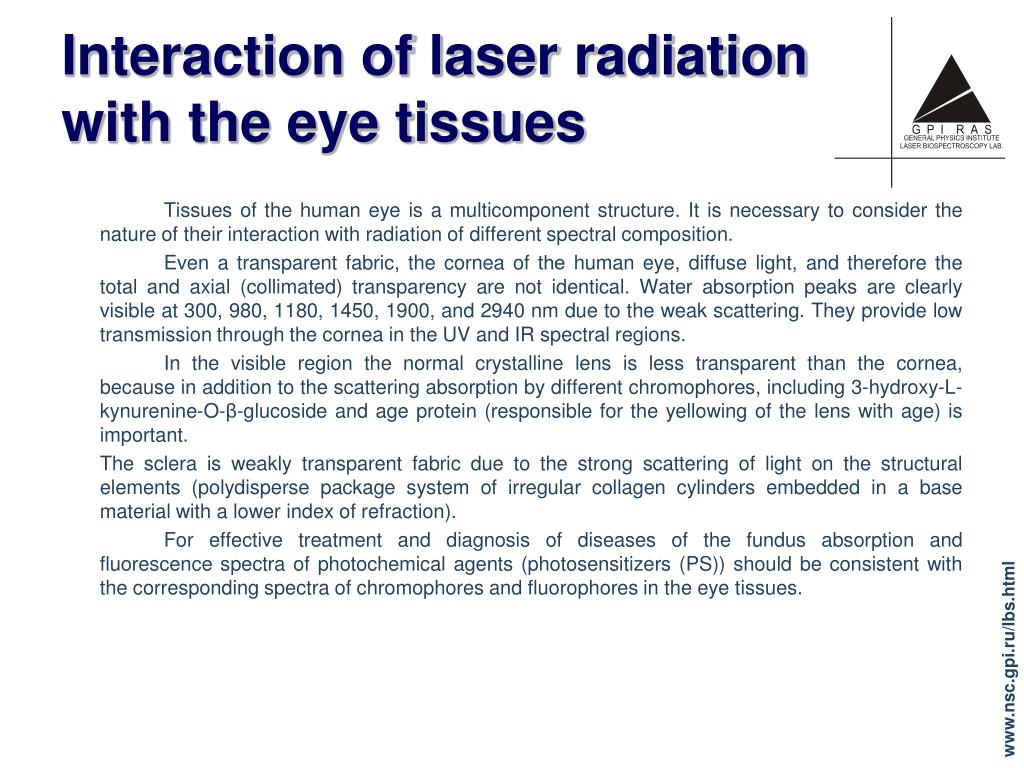 Interaction of laser radiation with the eye tissues

G P I R A S
GENERAL PHYSICS INSTITUTE
LASER BIOSPECTROSCOPY LAB.

Tissues of the human eye is a multicomponent structure. It is necessary to consider the nature of their interaction with radiation of different spectral composition.

Even a transparent fabric, the cornea of the human eye, diffuse light, and therefore the total and axial (collimated) transparency are not identical. Water absorption peaks are clearly visible at 300, 980, 1180, 1450, 1900, and 2940 nm due to the weak scattering. They provide low transmission through the cornea in the UV and IR spectral regions.

In the visible region the normal crystalline lens is less transparent than the cornea, because in addition to the scattering absorption by different chromophores, including 3-hydroxy-L-kynurenine-O-β-glucoside and age protein (responsible for the yellowing of the lens with age) is important.

The sclera is weakly transparent fabric due to the strong scattering of light on the structural elements (polydisperse package system of irregular collagen cylinders embedded in a base material with a lower index of refraction).

For effective treatment and diagnosis of diseases of the fundus absorption and fluorescence spectra of photochemical agents (photosensitizers (PS)) should be consistent with the corresponding spectra of chromophores and fluorophores in the eye tissues.

www.nsc.gpi.ru/lbs.html